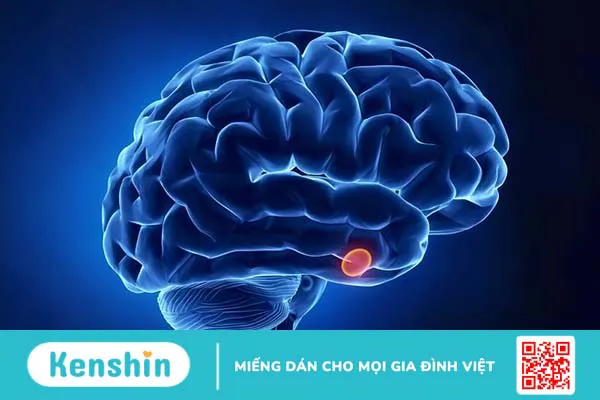 Kenshin

MIẾNG DÁN CHO MỌI GIA ĐÌNH VIỆT